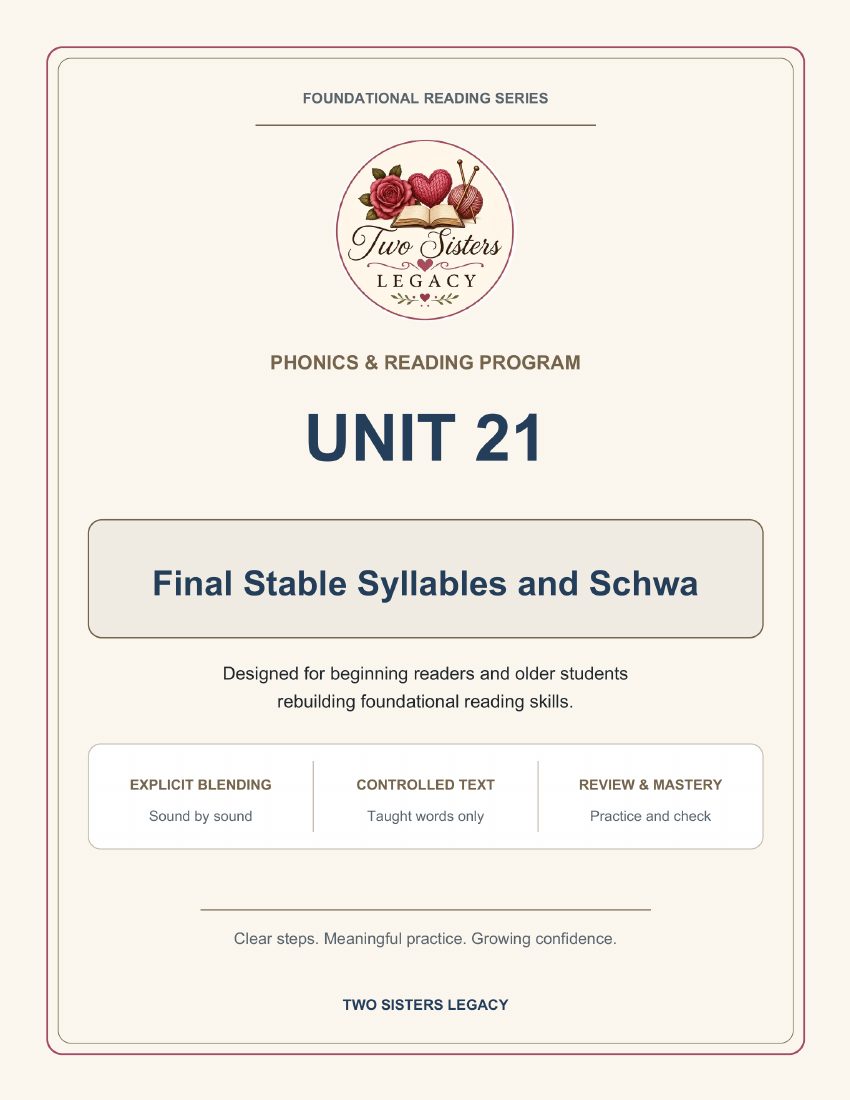 FOUNDATIONAL READING SERIES

Two Sisters
LEGACY

PHONICS & READING PROGRAM

UNIT 21

Final Stable Syllables and Schwa

Designed for beginning readers and older students rebuilding foundational reading skills.

EXPLICIT BLENDING
Sound by sound

CONTROLLED TEXT
Taught words only

REVIEW & MASTERY
Practice and check

Clear steps. Meaningful practice. Growing confidence.

TWO SISTERS LEGACY